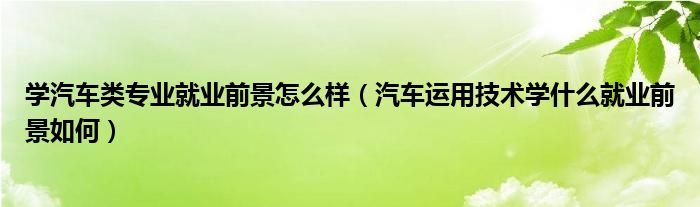 学汽车类专业就业前景怎么样（汽车运用技术学什么就业前景如何）